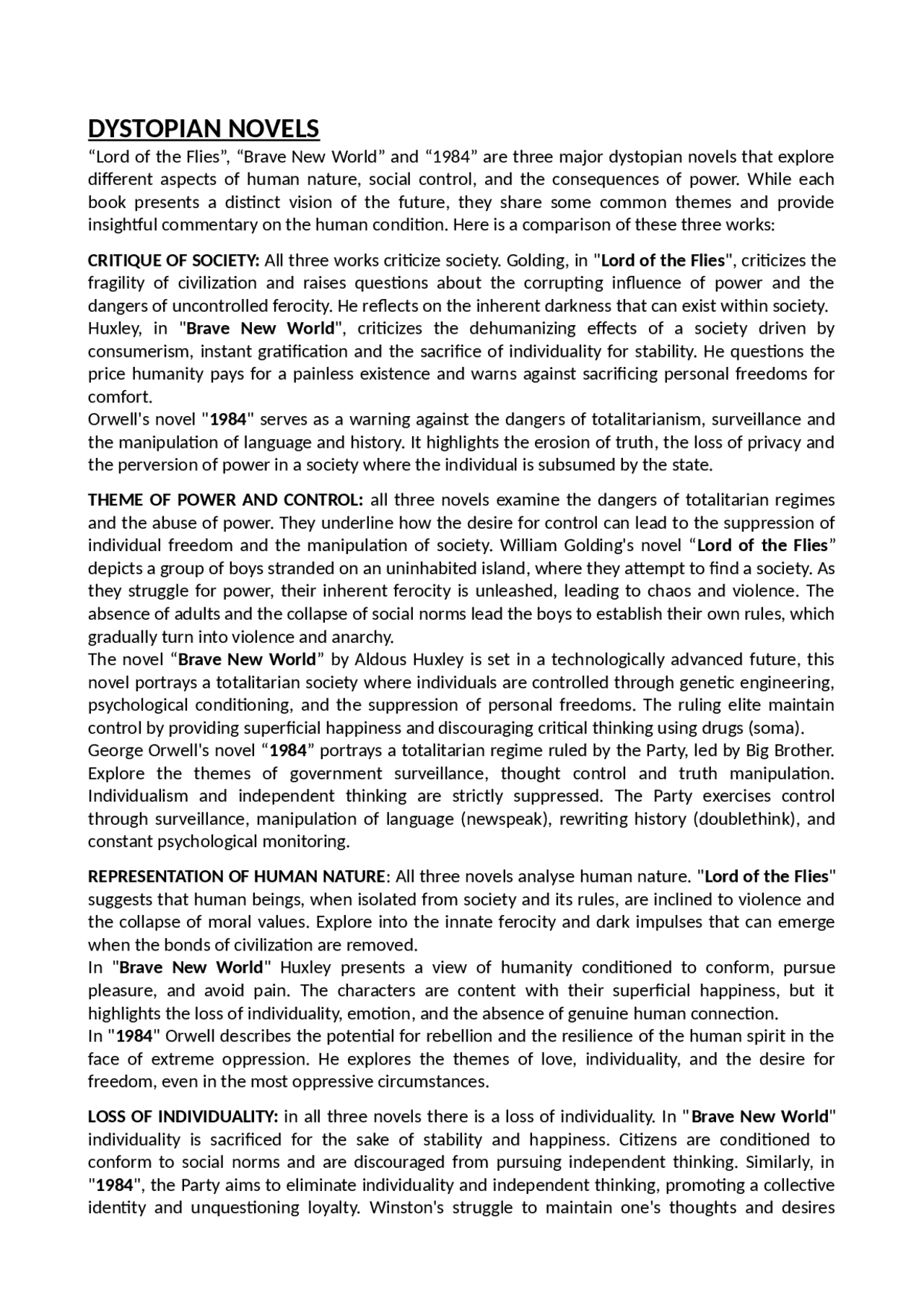 DYSTOPIAN NOVELS
“Lord of the Flies”, “Brave New World” and “1984” are three major dystopian novels that explore different aspects of human nature, social control, and the consequences of power. While each book presents a distinct vision of the future, they share some common themes and provide insightful commentary on the human condition. Here is a comparison of these three works:

CRITIQUE OF SOCIETY: All three works criticize society. Golding, in "Lord of the Flies", criticizes the fragility of civilization and raises questions about the corrupting influence of power and the dangers of uncontrolled ferocity. He reflects on the inherent darkness that can exist within society.
Huxley, in "Brave New World", criticizes the dehumanizing effects of a society driven by consumerism, instant gratification and the sacrifice of individuality for stability. He questions the price humanity pays for a painless existence and warns against sacrificing personal freedoms for comfort.
Orwell's novel "1984" serves as a warning against the dangers of totalitarianism, surveillance and the manipulation of language and history. It highlights the erosion of truth, the loss of privacy and the perversion of power in a society where the individual is subsumed by the state.

THEME OF POWER AND CONTROL: all three novels examine the dangers of totalitarian regimes and the abuse of power. They underline how the desire for control can lead to the suppression of individual freedom and the manipulation of society. William Golding's novel “Lord of the Flies” depicts a group of boys stranded on an uninhabited island, where they attempt to find a society. As they struggle for power, their inherent ferocity is unleashed, leading to chaos and violence. The absence of adults and the collapse of social norms lead the boys to establish their own rules, which gradually turn into violence and anarchy.
The novel “Brave New World” by Aldous Huxley is set in a technologically advanced future, this novel portrays a totalitarian society where individuals are controlled through genetic engineering, psychological conditioning, and the suppression of personal freedoms. The ruling elite maintain control by providing superficial happiness and discouraging critical thinking using drugs (soma).
George Orwell's novel “1984” portrays a totalitarian regime ruled by the Party, led by Big Brother. Explore the themes of government surveillance, thought control and truth manipulation. Individualism and independent thinking are strictly suppressed. The Party exercises control through surveillance, manipulation of language (newspeak), rewriting history (doublethink), and constant psychological monitoring.

REPRESENTATION OF HUMAN NATURE: All three novels analyse human nature. "Lord of the Flies" suggests that human beings, when isolated from society and its rules, are inclined to violence and the collapse of moral values. Explore into the innate ferocity and dark impulses that can emerge when the bonds of civilization are removed.
In "Brave New World" Huxley presents a view of humanity conditioned to conform, pursue pleasure, and avoid pain. The characters are content with their superficial happiness, but it highlights the loss of individuality, emotion, and the absence of genuine human connection.
In "1984" Orwell describes the potential for rebellion and the resilience of the human spirit in the face of extreme oppression. He explores the themes of love, individuality, and the desire for freedom, even in the most oppressive circumstances.

LOSS OF INDIVIDUALITY: in all three novels there is a loss of individuality. In "Brave New World" individuality is sacrificed for the sake of stability and happiness. Citizens are conditioned to conform to social norms and are discouraged from pursuing independent thinking. Similarly, in "1984", the Party aims to eliminate individuality and independent thinking, promoting a collective identity and unquestioning loyalty. Winston's struggle to maintain one's thoughts and desires